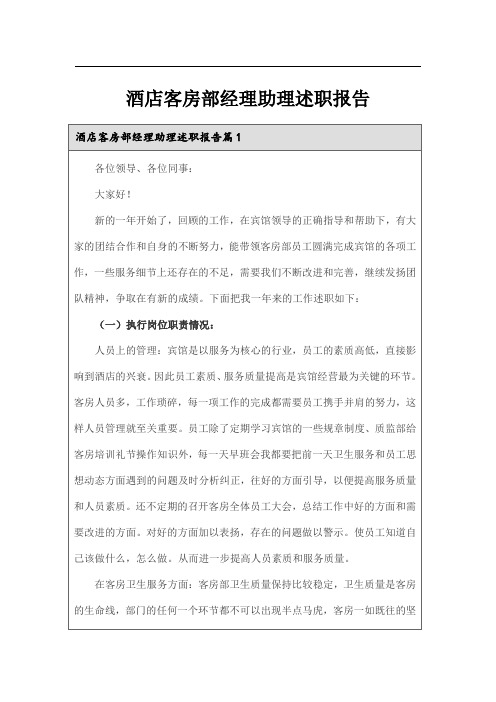 酒店客房部经理助理述职报告

酒店客房部经理助理述职报告篇1

各位领导、各位同事：

大家好！

新的一年开始了，回顾的工作，在宾馆领导的正确指导和帮助下，有大家的团结合作和自身的不断努力，能带领客房部员工圆满完成宾馆的各项工作，一些服务细节上还存在的不足，需要我们不断改进和完善，继续发扬团队精神，争取在有新的成绩。下面把我一年来的工作述职如下：

（一）执行岗位职责情况：

人员上的管理：宾馆是以服务为核心的行业，员工的素质高低，直接影响到酒店的兴衰。因此员工素质、服务质量提高是宾馆经营最为关键的环节。客房人员多，工作琐碎，每一项工作的完成都需要员工携手并肩的努力，这样人员管理就至关重要。员工除了定期学习宾馆的一些规章制度、质监部给客房培训礼节操作知识外，每一天早班会我都要把前一天卫生服务和员工思想动态方面遇到的问题及时分析纠正，往好的方面引导，以便提高服务质量和人员素质。还不定期的召开客房全体员工大会，总结工作中好的方面和需要改进的方面。对好的方面加以表扬，存在的问题做以警示。使员工知道自己该做什么，怎么做。从而进一步提高人员素质和服务质量。

在客房卫生服务方面：客房部卫生质量保持比较稳定，卫生质量是客房的生命线，部门的任何一个环节都不可以出现半点马虎，客房一如既往的坚